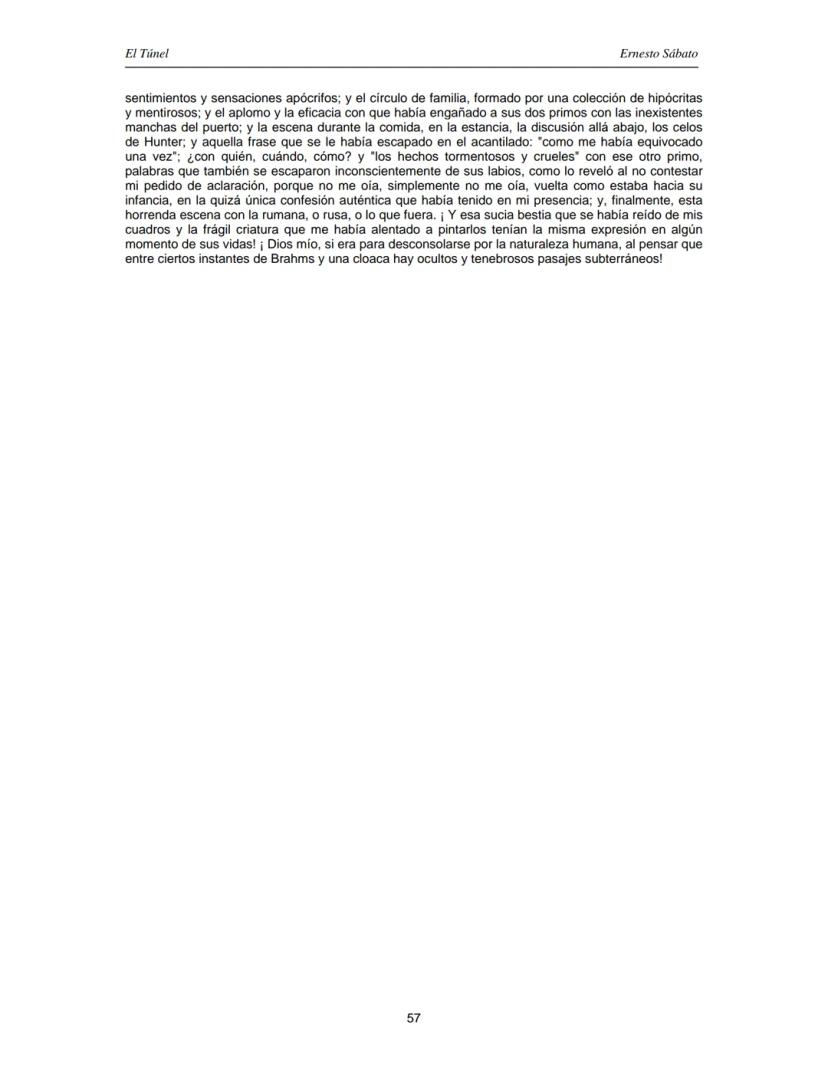 El Túnel

Ernesto Sábato

sentimientos y sensaciones apócrifos; y el círculo de familia, formado por una colección de hipócritas y mentirosos; y el aplomo y la eficacia con que había engañado a sus dos primos con las inexistentes manchas del puerto; y la escena durante la comida, en la estancia, la discusión allá abajo, los celos de Hunter; y aquella frase que se le había escapado en el acantilado: "como me había equivocado una vez"; ¿con quién, cuándo, cómo? y "los hechos tormentosos y crueles" con ese otro primo, palabras que también se escaparon inconscientemente de sus labios, como lo reveló al no contestar mi pedido de aclaración, porque no me oía, simplemente no me oía, vuelta como estaba hacia su infancia, en la quizá única confesión auténtica que había tenido en mi presencia; y, finalmente, esta horrenda escena con la rumana, o rusa, o lo que fuera. ¡ Y esa sucia bestia que se había reído de mis cuadros y la frágil criatura que me había alentado a pintarlos tenían la misma expresión en algún momento de sus vidas! ¡ Dios mío, si era para desconsolarse por la naturaleza humana, al pensar que entre ciertos instantes de Brahms y una cloaca hay ocultos y tenebrosos pasajes subterráneos!

57